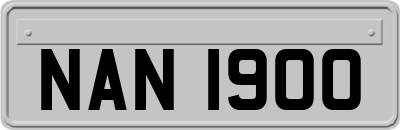 NAN 1900